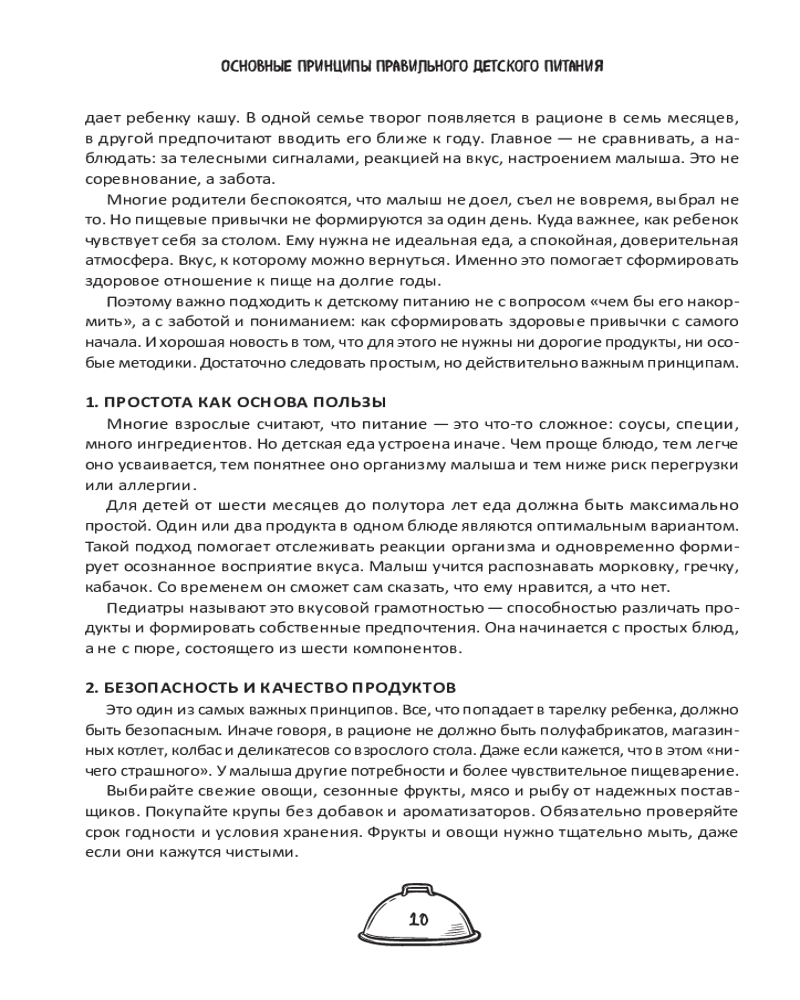 ОСНОВНЫЕ ПРИНЦИПЫ ПРАВИЛЬНОГО ДЕТСКОГО ПИТАНИЯ

дает ребенку кашу. В одной семье творог появляется в рационе в семь месяцев, в другой предпочитают вводить его ближе к году. Главное — не сравнивать, а наблюдать: за телесными сигналами, реакцией на вкус, настроением малыша. Это не соревнование, а забота.

Многие родители беспокоятся, что малыш не доел, съел не вовремя, выбрал не то. Но пищевые привычки не формируются за один день. Куда важнее, как ребенок чувствует себя за столом. Ему нужна не идеальная еда, а спокойная, доверительная атмосфера. Вкус, к которому можно вернуться. Именно это помогает сформировать здоровое отношение к пище на долгие годы.

Поэтому важно подходить к детскому питанию не с вопросом «чем бы его накормить», а с заботой и пониманием: как сформировать здоровые привычки с самого начала. И хорошая новость в том, что для этого не нужны ни дорогие продукты, ни особые методики. Достаточно следовать простым, но действительно важным принципам.

1. ПРОСТОТА КАК ОСНОВА ПОЛЬЗЫ

Многие взрослые считают, что питание — это что-то сложное: соусы, специи, много ингредиентов. Но детская еда устроена иначе. Чем проще блюдо, тем легче оно усваивается, тем понятнее оно организму малыша и тем ниже риск перегрузки или аллергии.

Для детей от шести месяцев до полутора лет еда должна быть максимально простой. Один или два продукта в одном блюде являются оптимальным вариантом. Такой подход помогает отслеживать реакции организма и одновременно формирует осознанное восприятие вкуса. Малыш учится распознавать морковку, гречку, кабачок. Со временем он сможет сам сказать, что ему нравится, а что нет.

Педиатры называют это вкусовой грамотностью — способностью различать продукты и формировать собственные предпочтения. Она начинается с простых блюд, а не с пюре, состоящего из шести компонентов.

2. БЕЗОПАСНОСТЬ И КАЧЕСТВО ПРОДУКТОВ

Это один из самых важных принципов. Все, что попадает в тарелку ребенка, должно быть безопасным. Иначе говоря, в рационе не должно быть полуфабрикатов, магазинных котлет, колбас и деликатесов со взрослого стола. Даже если кажется, что в этом «ничего страшного». У малыша другие потребности и более чувствительное пищеварение.

Выбирайте свежие овощи, сезонные фрукты, мясо и рыбу от надежных поставщиков. Покупайте крупы без добавок и ароматизаторов. Обязательно проверяйте срок годности и условия хранения. Фрукты и овощи нужно тщательно мыть, даже если они кажутся чистыми.

10